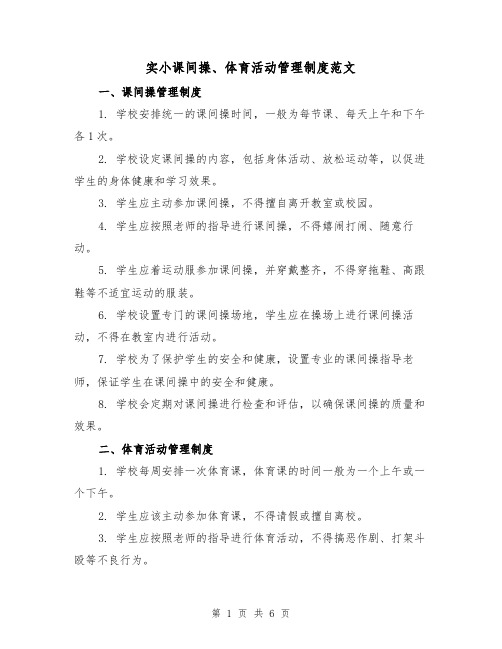 实小课间操、体育活动管理制度范文

一、课间操管理制度

1. 学校安排统一的课间操时间，一般为每节课、每天上午和下午各1次。

2. 学校设定课间操的内容，包括身体活动、放松运动等，以促进学生的身体健康和学习效果。

3. 学生应主动参加课间操，不得擅自离开教室或校园。

4. 学生应按照老师的指导进行课间操，不得嬉闹打闹、随意行动。

5. 学生应着运动服参加课间操，并穿戴整齐，不得穿拖鞋、高跟鞋等不适宜运动的服装。

6. 学校设置专门的课间操场地，学生应在操场上进行课间操活动，不得在教室内进行活动。

7. 学校为了保护学生的安全和健康，设置专业的课间操指导老师，保证学生在课间操中的安全和健康。

8. 学校会定期对课间操进行检查和评估，以确保课间操的质量和效果。

二、体育活动管理制度

1. 学校每周安排一次体育课，体育课的时间一般为一个上午或一个下午。

2. 学生应该主动参加体育课，不得请假或擅自离校。

3. 学生应按照老师的指导进行体育活动，不得搞恶作剧、打架斗殴等不良行为。

第 1 页 共 6 页